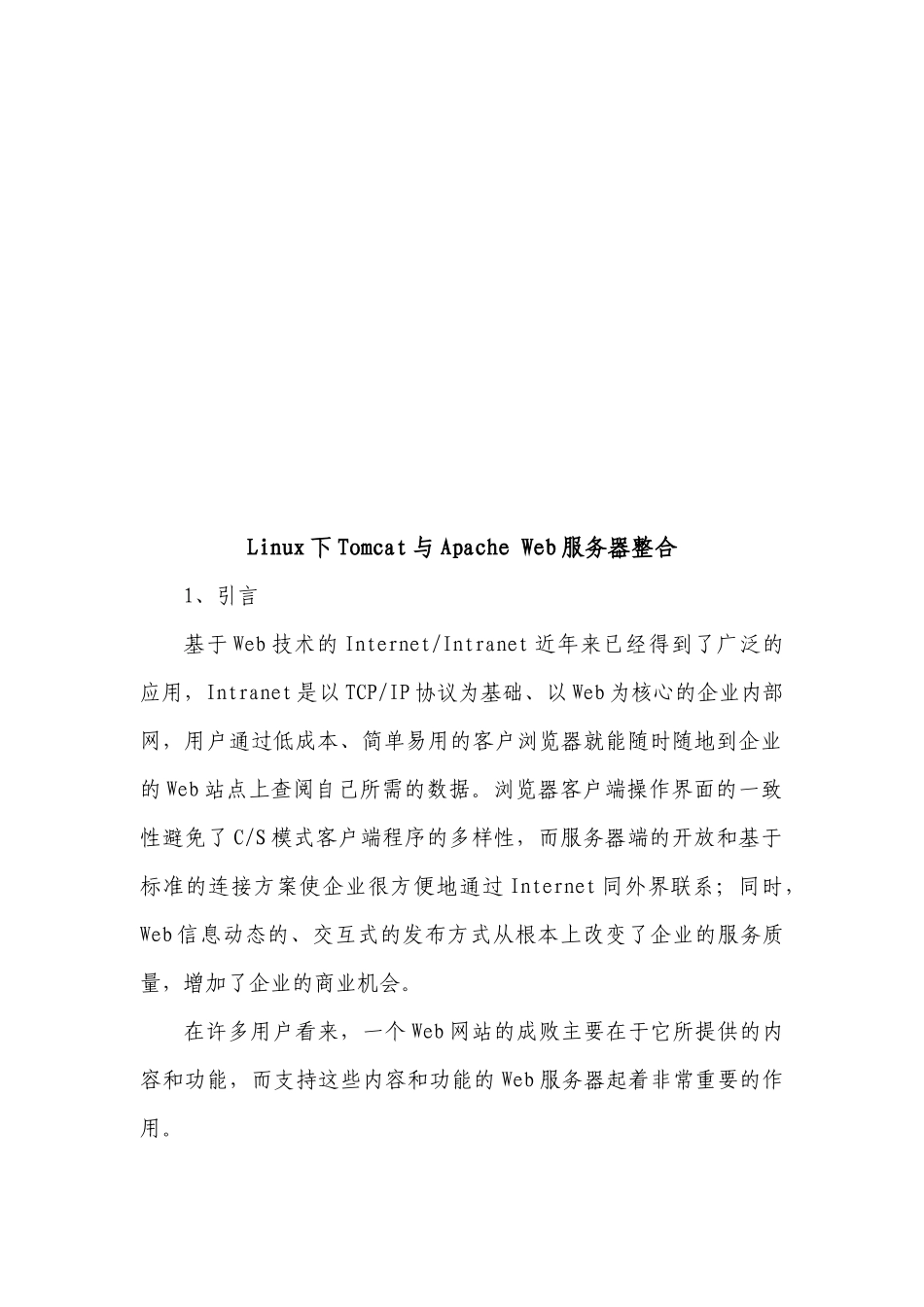 Linux下Tomcat与Apache Web服务器整合

1、引言

基于Web技术的Internet/Intranet近年来已经得到了广泛的应用，Intranet是以TCP/IP协议为基础、以Web为核心的企业内部网，用户通过低成本、简单易用的客户浏览器就能随时随地到企业的Web站点上查阅自己所需的数据。浏览器客户端操作界面的一致性避免了C/S模式客户端程序的多样性，而服务器端的开放和基于标准的连接方案使企业很方便地通过Internet同外界联系；同时，Web信息动态的、交互式的发布方式从根本上改变了企业的服务质量，增加了企业的商业机会。

在许多用户看来，一个Web网站的成败主要在于它所提供的内容和功能，而支持这些内容和功能的Web服务器起着非常重要的作用。